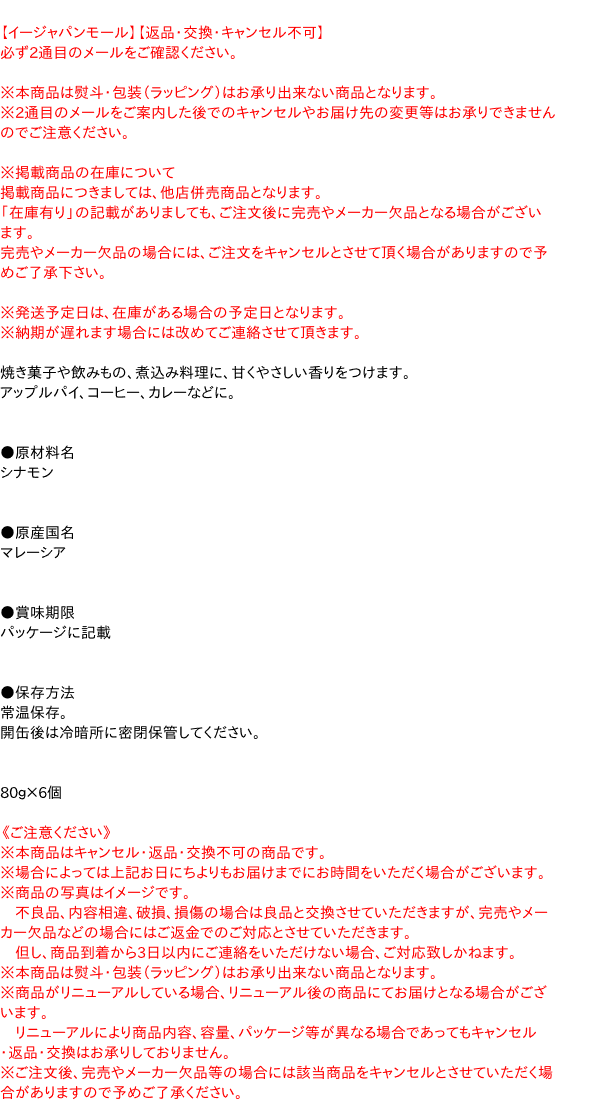 【イージャパンモール】【返品・交換・キャンセル不可】
必ず2通目のメールをご確認ください。

※本商品は熨斗・包装（ラッピング）はお承り出来ない商品となります。
※2通目のメールをご案内した後でのキャンセルやお届け先の変更等はお承りできませんのでご注意ください。

※掲載商品の在庫について
掲載商品につきましては、他店併売商品となります。
「在庫有り」の記載がありましても、ご注文後に完売やメーカー欠品となる場合がございます。
完売やメーカー欠品の場合には、ご注文をキャンセルとさせて頂く場合がありますので予めご了承下さい。

※発送予定日は、在庫がある場合の予定日となります。
※納期が遅れます場合には改めてご連絡させて頂きます。

焼き菓子や飲みもの、煮込み料理に、甘くやさしい香りをつけます。
アップルパイ、コーヒー、カレーなどに。

●原材料名
シナモン

●原産国名
マレーシア

●賞味期限
パッケージに記載

●保存方法
常温保存。
開缶後は冷暗所に密閉保管してください。

80g×6個

《ご注意ください》
※本商品はキャンセル・返品・交換不可の商品です。
※場合によっては上記お日にちよりもお届けまでにお時間をいただく場合がございます。
※商品の写真はイメージです。
　不良品、内容相違、破損、損傷の場合は良品と交換させていただきますが、完売やメーカー欠品などの場合にはご返金でのご対応とさせていただきます。
　但し、商品到着から3日以内にご連絡をいただけない場合、ご対応致しかねます。
※本商品は熨斗・包装（ラッピング）はお承り出来ない商品となります。
※商品がリニューアルしている場合、リニューアル後の商品にてお届けとなる場合がございます。
　リニューアルにより商品内容、容量、パッケージ等が異なる場合であってもキャンセル・返品・交換はお承りしておりません。
※ご注文後、完売やメーカー欠品等の場合には該当商品をキャンセルとさせていただく場合がありますので予めご了承ください。